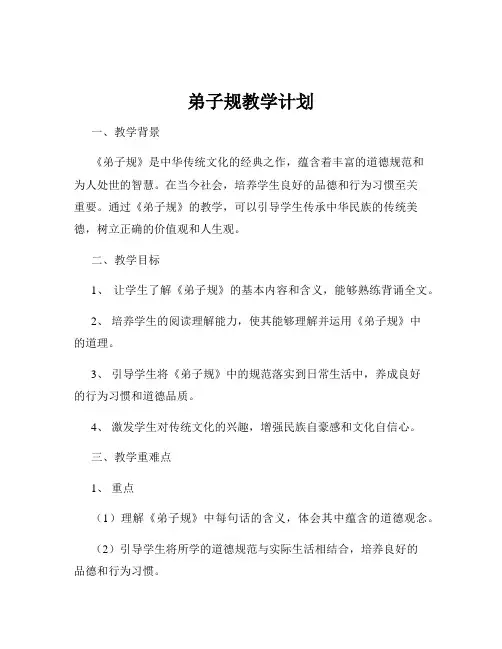 弟子规教学计划

一、教学背景

《弟子规》是中华传统文化的经典之作，蕴含着丰富的道德规范和为人处世的智慧。在当今社会，培养学生良好的品德和行为习惯至关重要。通过《弟子规》的教学，可以引导学生传承中华民族的传统美德，树立正确的价值观和人生观。

二、教学目标

1、 让学生了解《弟子规》的基本内容和含义，能够熟练背诵全文。

2、 培养学生的阅读理解能力，使其能够理解并运用《弟子规》中的道理。

3、 引导学生将《弟子规》中的规范落实到日常生活中，养成良好的行为习惯和道德品质。

4、 激发学生对传统文化的兴趣，增强民族自豪感和文化自信心。

三、教学重难点

1、 重点

（1）理解《弟子规》中每句话的含义，体会其中蕴含的道德观念。

（2）引导学生将所学的道德规范与实际生活相结合，培养良好的品德和行为习惯。